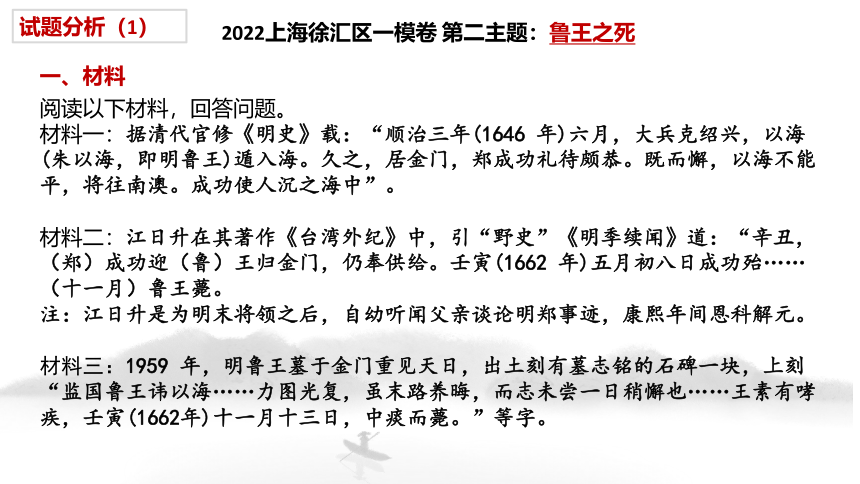 试题分析（1）

2022上海徐汇区一模卷 第二主题：鲁王之死

一、材料

阅读以下材料，回答问题。
材料一：据清代官修《明史》载：“顺治三年(1646 年)六月，大兵克绍兴，以海(朱以海，即明鲁王)遁入海。久之，居金门，郑成功礼待颇恭。既而懈，以海不能平，将往南澳。成功使人沉之海中”。

材料二：江日升在其著作《台湾外纪》中，引“野史”《明季续闻》道：“辛丑，（郑）成功迎（鲁）王归金门，仍奉供给。壬寅(1662 年)五月初八日成功殆……（十一月）鲁王薨。
注：江日升是为明末将领之后，自幼听闻父亲谈论明郑事迹，康熙年间恩科解元。

材料三：1959 年，明鲁王墓于金门重见天日，出土刻有墓志铭的石碑一块，上刻“监国鲁王讳以海……力图光复，虽末路养晦，而志未尝一日稍懈也……王素有哮疾，壬寅(1662年)十一月十三日，中痰而薨。”等字。